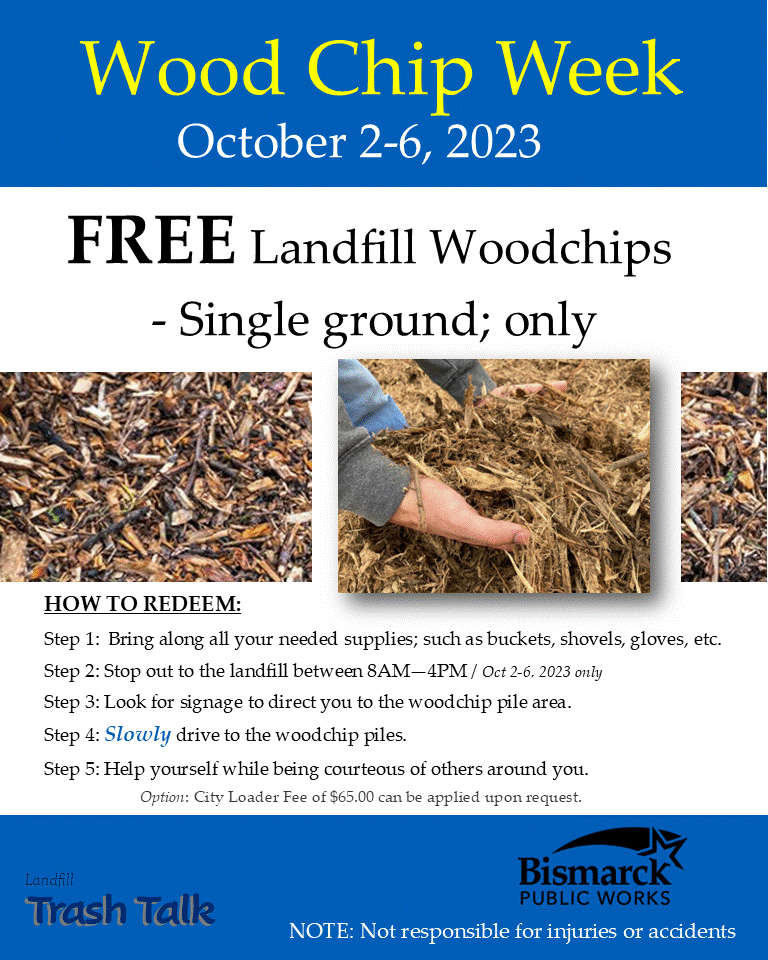 Wood Chip Week
October 2-6, 2023

FREE Landfill Woodchips
- Single ground; only

HOW TO REDEEM:

Step 1: Bring along all your needed supplies; such as buckets, shovels, gloves, etc.

Step 2: Stop out to the landfill between 8AM—4PM / Oct 2-6. 2023 only

Step 3: Look for signage to direct you to the woodchip pile area.

Step 4: Slowly drive to the woodchip piles.

Step 5: Help yourself while being courteous of others around you.

Option: City Loader Fee of $65.00 can be applied upon request.

Landfill
Trash Talk

Bismarck
PUBLIC WORKS

NOTE: Not responsible for injuries or accidents